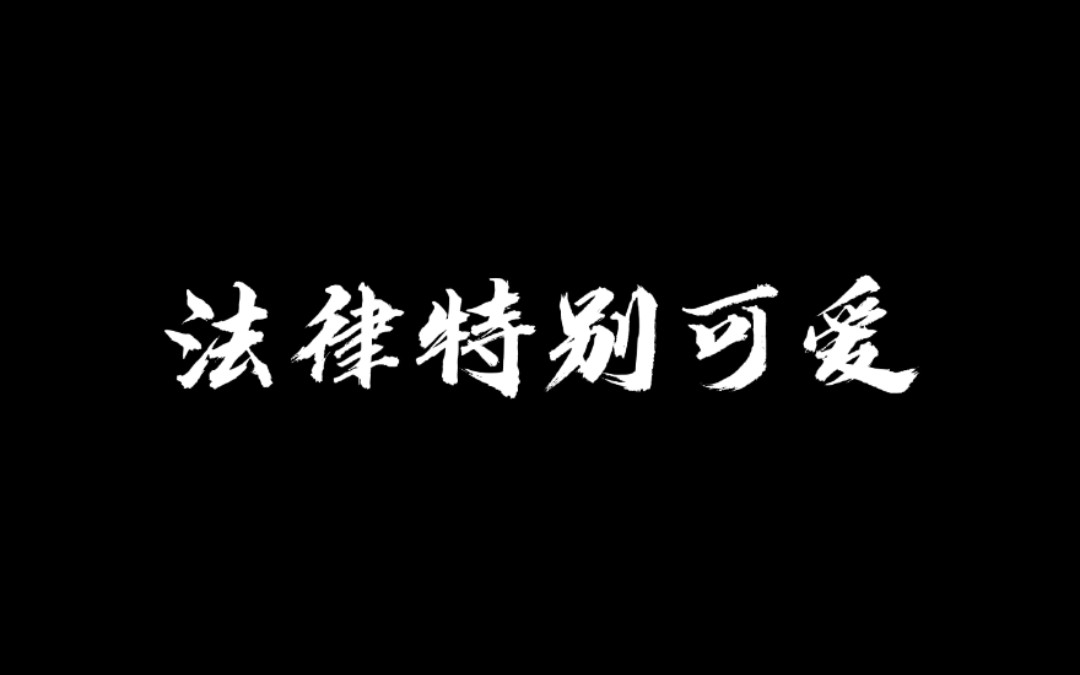 法律特别可爱